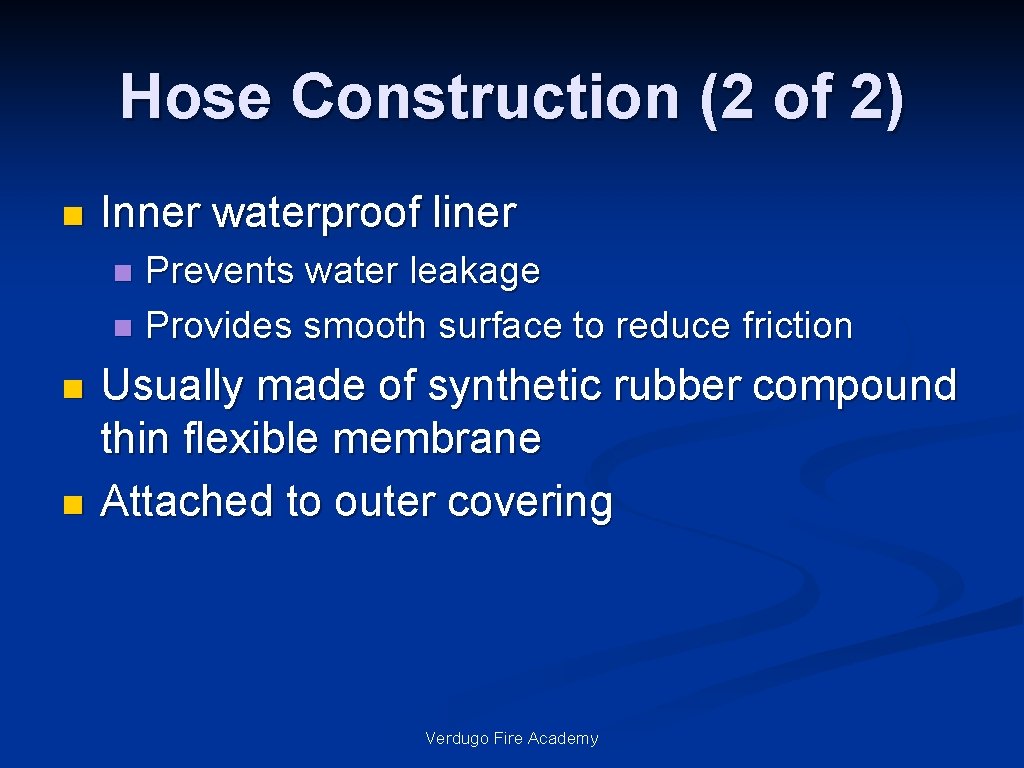 Hose Construction (2 of 2)

Inner waterproof liner

Prevents water leakage

Provides smooth surface to reduce friction

Usually made of synthetic rubber compound thin flexible membrane

Attached to outer covering

Verdugo Fire Academy